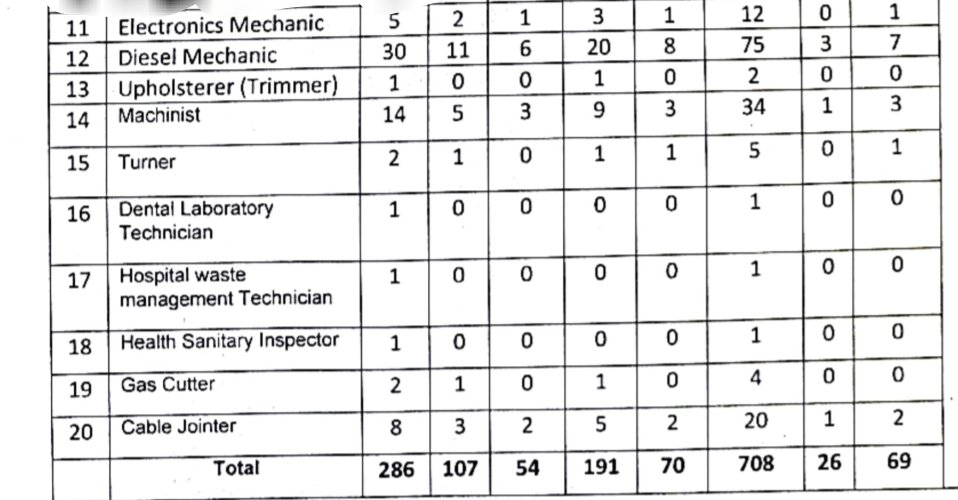 | 11 | Electronics Mechanic | 5 | 2 | 1 | 3 | 1 | 12 | 0 | 1 |
|---|---|---|---|---|---|---|---|---|---|
| 12 | Diesel Mechanic | 30 | 11 | 6 | 20 | 8 | 75 | 3 | 7 |
| 13 | Upholsterer (Trimmer) | 1 | 0 | 0 | 1 | 0 | 2 | 0 | 0 |
| 14 | Machinist | 14 | 5 | 3 | 9 | 3 | 34 | 1 | 3 |
| 15 | Turner | 2 | 1 | 0 | 1 | 1 | 5 | 0 | 1 |
| 16 | Dental Laboratory Technician | 1 | 0 | 0 | 0 | 0 | 1 | 0 | 0 |
| 17 | Hospital waste management Technician | 1 | 0 | 0 | 0 | 0 | 1 | 0 | 0 |
| 18 | Health Sanitary Inspector | 1 | 0 | 0 | 0 | 0 | 1 | 0 | 0 |
| 19 | Gas Cutter | 2 | 1 | 0 | 1 | 0 | 4 | 0 | 0 |
| 20 | Cable Jointer | 8 | 3 | 2 | 5 | 2 | 20 | 1 | 2 |
| | Total | 286 | 107 | 54 | 191 | 70 | 708 | 26 | 69 |